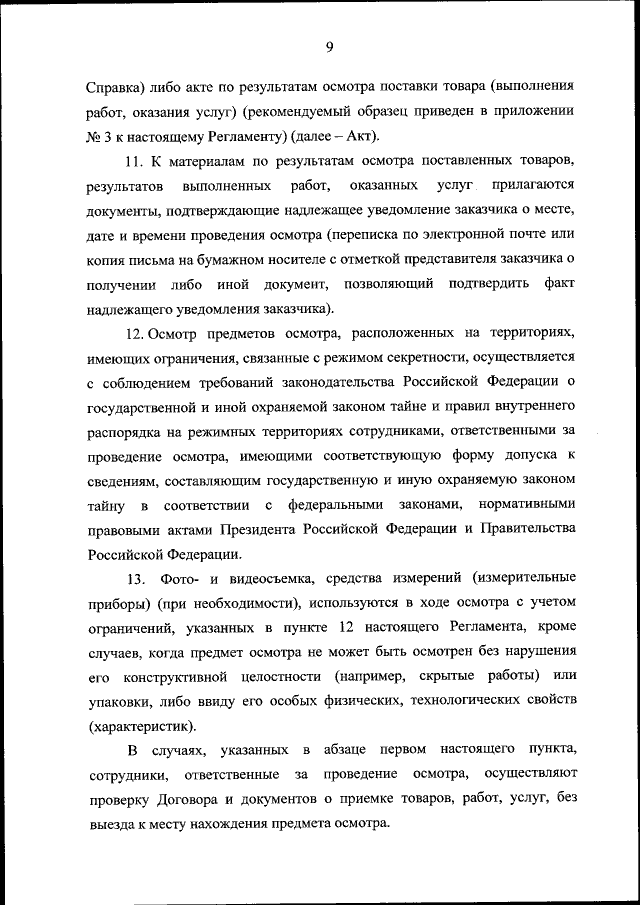 9

Справка) либо акте по результатам осмотра поставки товара (выполнения работ, оказания услуг) (рекомендуемый образец приведен в приложении № 3 к настоящему Регламенту) (далее – Акт).

11. К материалам по результатам осмотра поставленных товаров, результатов выполненных работ, оказанных услуг прилагаются документы, подтверждающие надлежащее уведомление заказчика о месте, дате и времени проведения осмотра (переписка по электронной почте или копия письма на бумажном носителе с отметкой представителя заказчика о получении либо иной документ, позволяющий подтвердить факт надлежащего уведомления заказчика).

12. Осмотр предметов осмотра, расположенных на территориях, имеющих ограничения, связанные с режимом секретности, осуществляется с соблюдением требований законодательства Российской Федерации о государственной и иной охраняемой законом тайне и правил внутреннего распорядка на режимных территориях сотрудниками, ответственными за проведение осмотра, имеющими соответствующую форму допуска к сведениям, составляющим государственную и иную охраняемую законом тайну в соответствии с федеральными законами, нормативными правовыми актами Президента Российской Федерации и Правительства Российской Федерации.

13. Фото- и видеосъемка, средства измерений (измерительные приборы) (при необходимости), используются в ходе осмотра с учетом ограничений, указанных в пункте 12 настоящего Регламента, кроме случаев, когда предмет осмотра не может быть осмотрен без нарушения его конструктивной целостности (например, скрытые работы) или упаковки, либо ввиду его особых физических, технологических свойств (характеристик).

В случаях, указанных в абзаце первом настоящего пункта, сотрудники, ответственные за проведение осмотра, осуществляют проверку Договора и документов о приемке товаров, работ, услуг, без выезда к месту нахождения предмета осмотра.